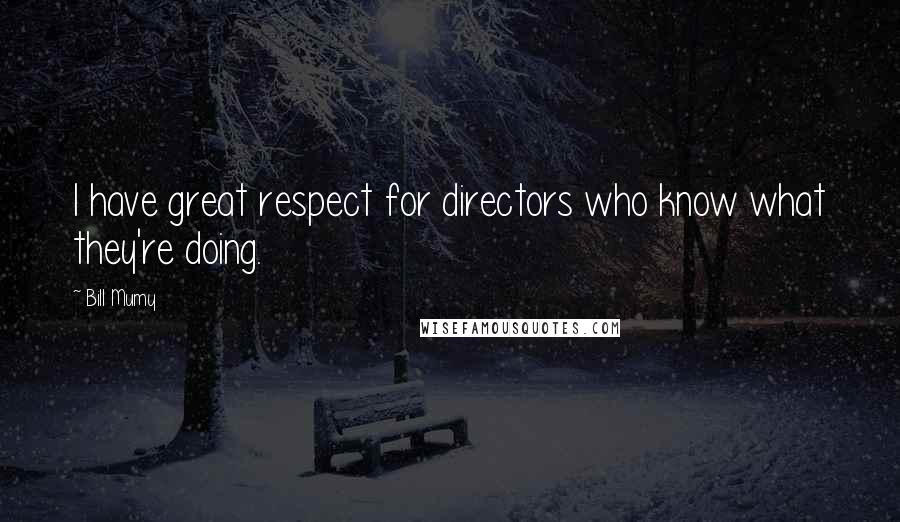 I have great respect for directors who know what they're doing.

~ Bill Mumy

WISEFAMOUSQUOTES.COM